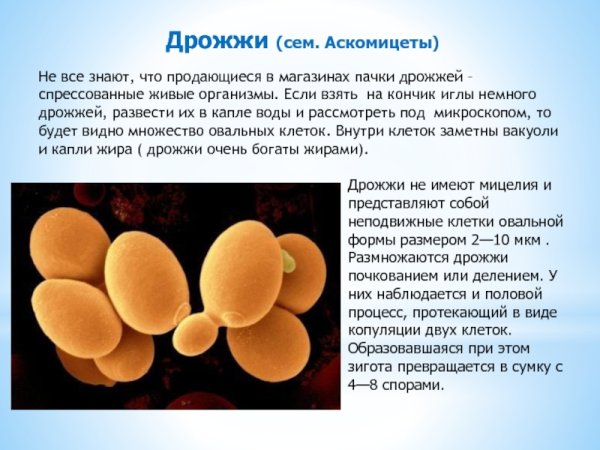 Дрожжи (сем. Аскомицеты)

Не все знают, что продающиеся в магазинах пачки дрожжей - спрессованные живые организмы. Если взять на кончик иглы немного дрожжей, развести их в капле воды и рассмотреть под микроскопом, то будет видно множество овальных клеток. Внутри клеток заметны вакуоли и капли жира ( дрожжи очень богаты жирами).

Дрожжи не имеют мицелия и представляют собой неподвижные клетки овальной формы размером 2—10 мкм . Размножаются дрожжи почкованием или делением. У них наблюдается и половой процесс, протекающий в виде копуляции двух клеток. Образовавшаяся при этом зигота превращается в сумку с 4—8 спорами.